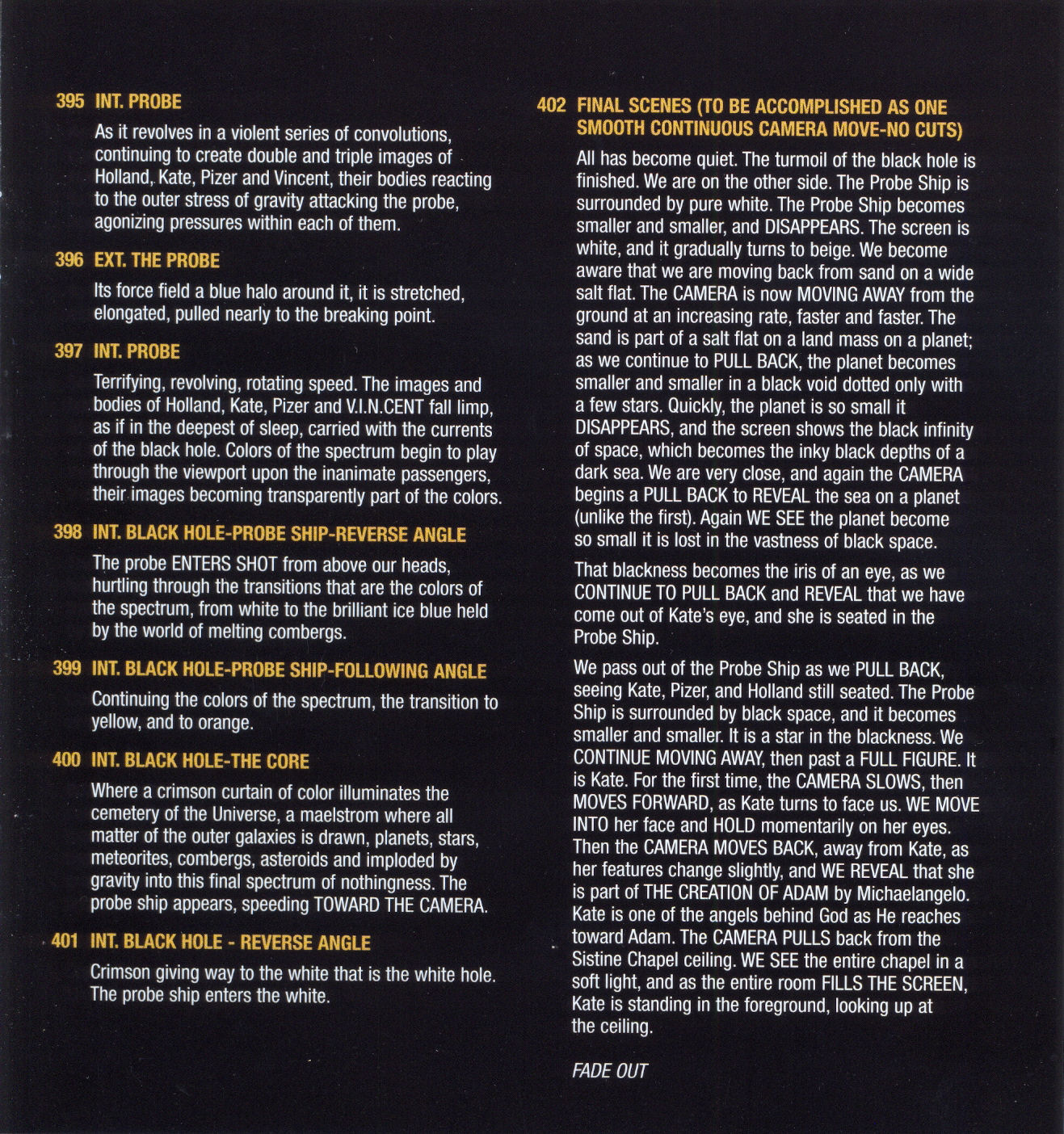 395 INT. PROBE

As it revolves in a violent series of convolutions, continuing to create double and triple images of Holland, Kate, Pizer and Vincent, their bodies reacting to the outer stress of gravity attacking the probe, agonizing pressures within each of them.

396 EXT. THE PROBE

Its force field a blue halo around it, it is stretched, elongated, pulled nearly to the breaking point.

397 INT. PROBE

Terrifying, revolving, rotating speed. The images and bodies of Holland, Kate, Pizer and V.I.N.CENT fall limp, as if in the deepest of sleep, carried with the currents of the black hole. Colors of the spectrum begin to play through the viewport upon the inanimate passengers, their images becoming transparently part of the colors.

398 INT. BLACK HOLE-PROBE SHIP-REVERSE ANGLE

The probe ENTERS SHOT from above our heads, hurtling through the transitions that are the colors of the spectrum, from white to the brilliant ice blue held by the world of melting combergs.

399 INT. BLACK HOLE-PROBE SHIP-FOLLOWING ANGLE

Continuing the colors of the spectrum, the transition to yellow, and to orange.

400 INT. BLACK HOLE-THE CORE

Where a crimson curtain of color illuminates the cemetery of the Universe, a maelstrom where all matter of the outer galaxies is drawn, planets, stars, meteorites, combergs, asteroids and imploded by gravity into this final spectrum of nothingness. The probe ship appears, speeding TOWARD THE CAMERA.

401 INT. BLACK HOLE - REVERSE ANGLE

Crimson giving way to the white that is the white hole. The probe ship enters the white.

402 FINAL SCENES (TO BE ACCOMPLISHED AS ONE SMOOTH CONTINUOUS CAMERA MOVE-NO CUTS)

All has become quiet. The turmoil of the black hole is finished. We are on the other side. The Probe Ship is surrounded by pure white. The Probe Ship becomes smaller and smaller, and DISAPPEARS. The screen is white, and it gradually turns to beige. We become aware that we are moving back from sand on a wide salt flat. The CAMERA is now MOVING AWAY from the ground at an increasing rate, faster and faster. The sand is part of a salt flat on a land mass on a planet; as we continue to PULL BACK, the planet becomes smaller and smaller in a black void dotted only with a few stars. Quickly, the planet is so small it DISAPPEARS, and the screen shows the black infinity of space, which becomes the inky black depths of a dark sea. We are very close, and again the CAMERA begins a PULL BACK to REVEAL the sea on a planet (unlike the first). Again WE SEE the planet become so small it is lost in the vastness of black space.

That blackness becomes the iris of an eye, as we CONTINUE TO PULL BACK and REVEAL that we have come out of Kate's eye, and she is seated in the Probe Ship.

We pass out of the Probe Ship as we PULL BACK, seeing Kate, Pizer, and Holland still seated. The Probe Ship is surrounded by black space, and it becomes smaller and smaller. It is a star in the blackness. We CONTINUE MOVING AWAY, then past a FULL FIGURE. It is Kate. For the first time, the CAMERA SLOWS, then MOVES FORWARD, as Kate turns to face us. WE MOVE INTO her face and HOLD momentarily on her eyes. Then the CAMERA MOVES BACK, away from Kate, as her features change slightly, and WE REVEAL that she is part of THE CREATION OF ADAM by Michaelangelo. Kate is one of the angels behind God as He reaches toward Adam. The CAMERA PULLS back from the Sistine Chapel ceiling. WE SEE the entire chapel in a soft light, and as the entire room FILLS THE SCREEN, Kate is standing in the foreground, looking up at the ceiling.

FADE OUT